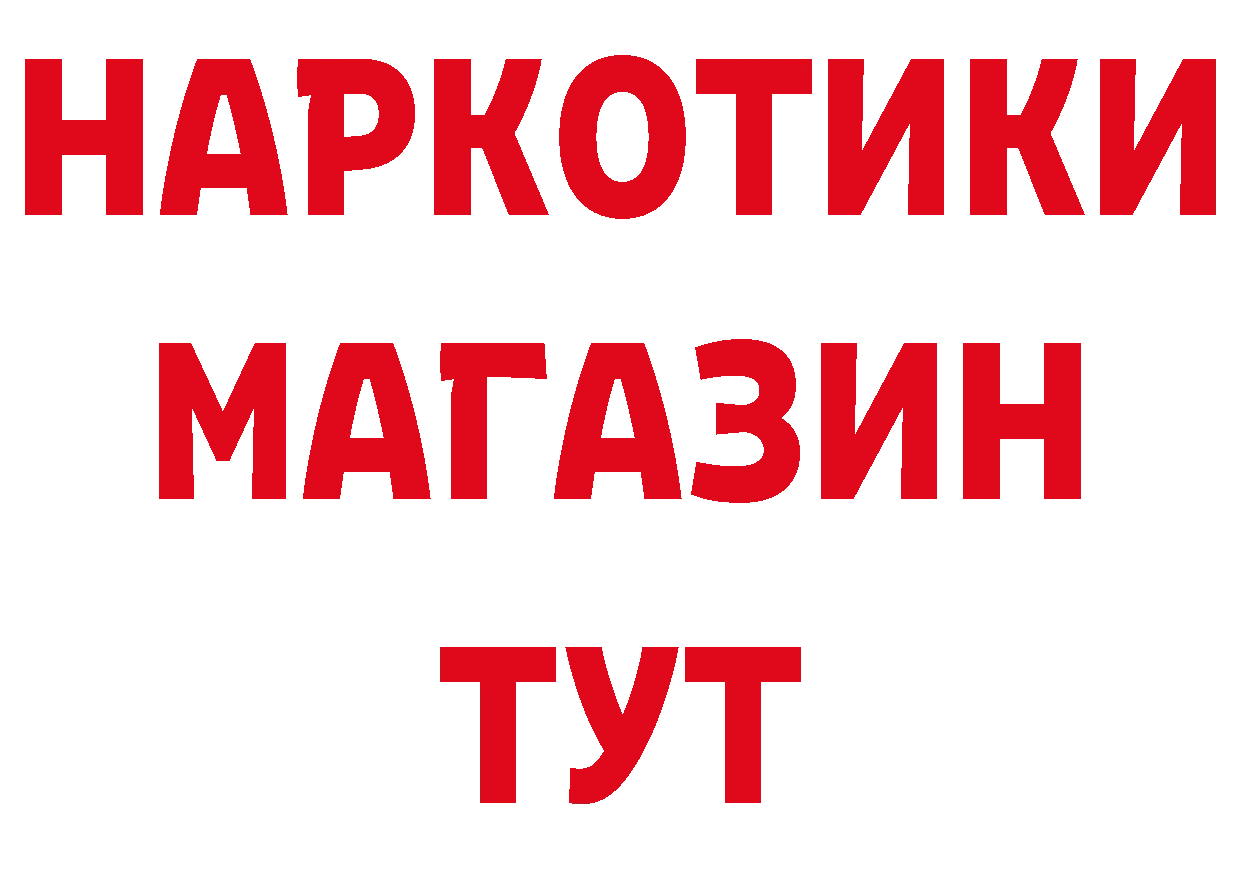 НАРКОТИКИ
МАГАЗИН
ТУТ